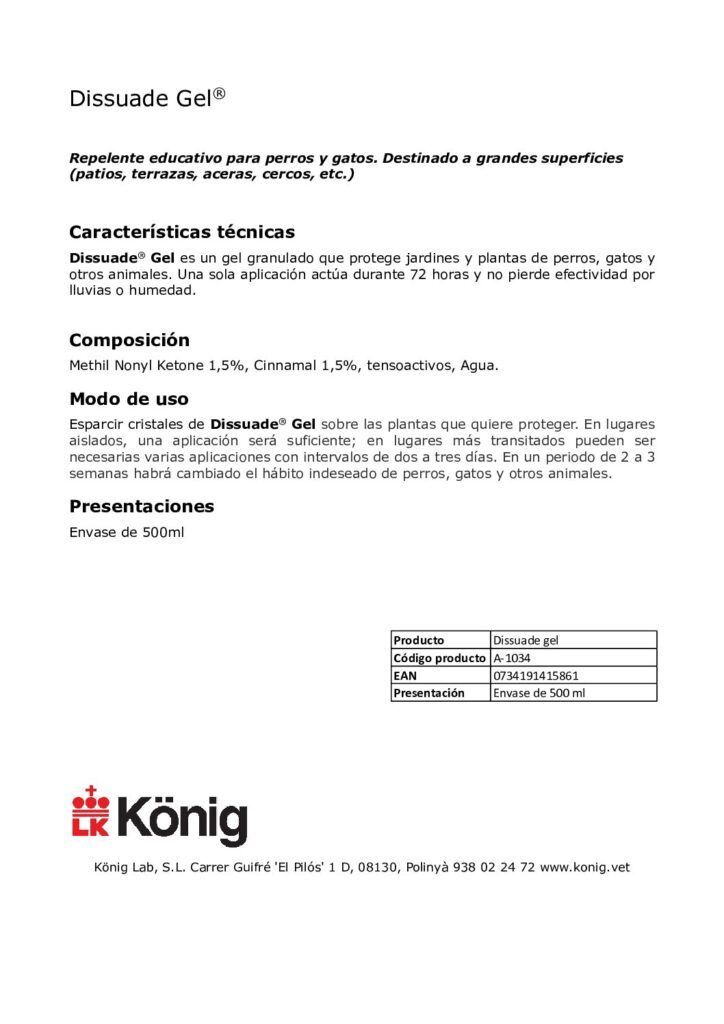 Dissuade Gel®

Repelente educativo para perros y gatos. Destinado a grandes superficies (patios, terrazas, aceras, cercos, etc.)

Características técnicas

Dissuade® Gel es un gel granulado que protege jardines y plantas de perros, gatos y otros animales. Una sola aplicación actúa durante 72 horas y no pierde efectividad por lluvias o humedad.

Composición

Methil Nonyl Ketone 1,5%, Cinnamal 1,5%, tensoactivos, Agua.

Modo de uso

Esparcir cristales de Dissuade® Gel sobre las plantas que quiere proteger. En lugares aislados, una aplicación será suficiente; en lugares más transitados pueden ser necesarias varias aplicaciones con intervalos de dos a tres días. En un periodo de 2 a 3 semanas habrá cambiado el hábito indeseado de perros, gatos y otros animales.

Presentaciones

Envase de 500ml

| Producto | Dissuade gel |
|---|---|
| Código producto | A-1034 |
| EAN | 0734191415861 |
| Presentación | Envase de 500 ml |

LK König

König Lab, S.L. Carrer Guifré 'El Pilós' 1 D, 08130, Polinyà 938 02 24 72 www.konig.vet